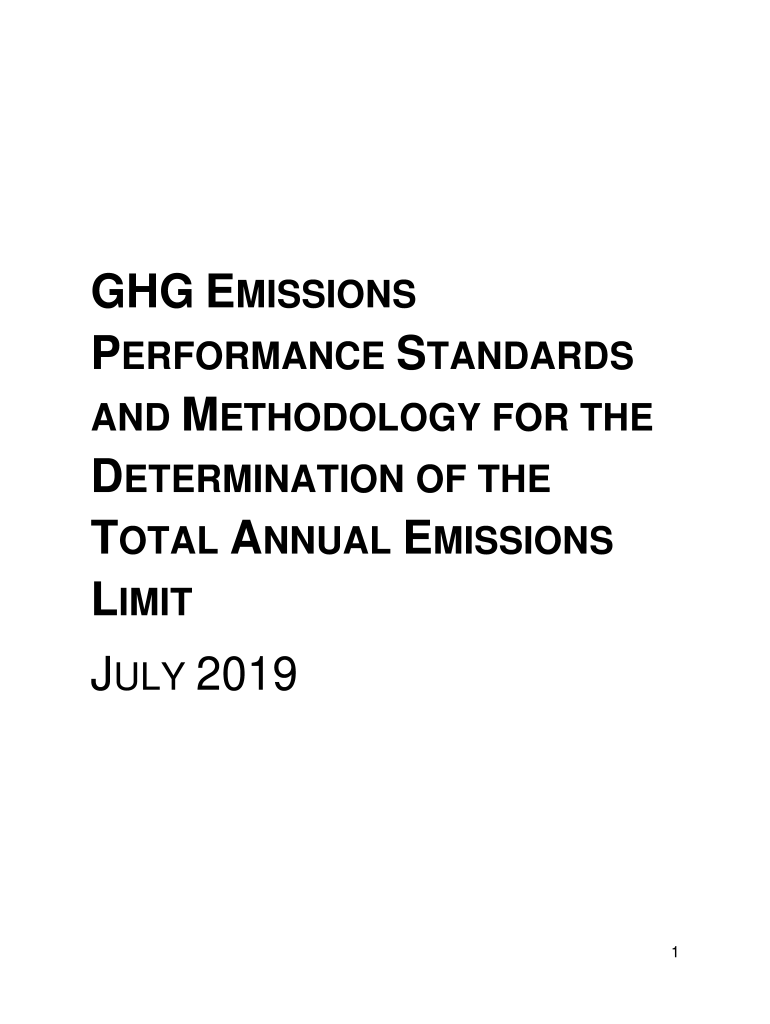 GHG EMISSIONS PERFORMANCE STANDARDS AND METHODOLOGY FOR THE DETERMINATION OF THE TOTAL ANNUAL EMISSIONS LIMIT

JULY 2019

1